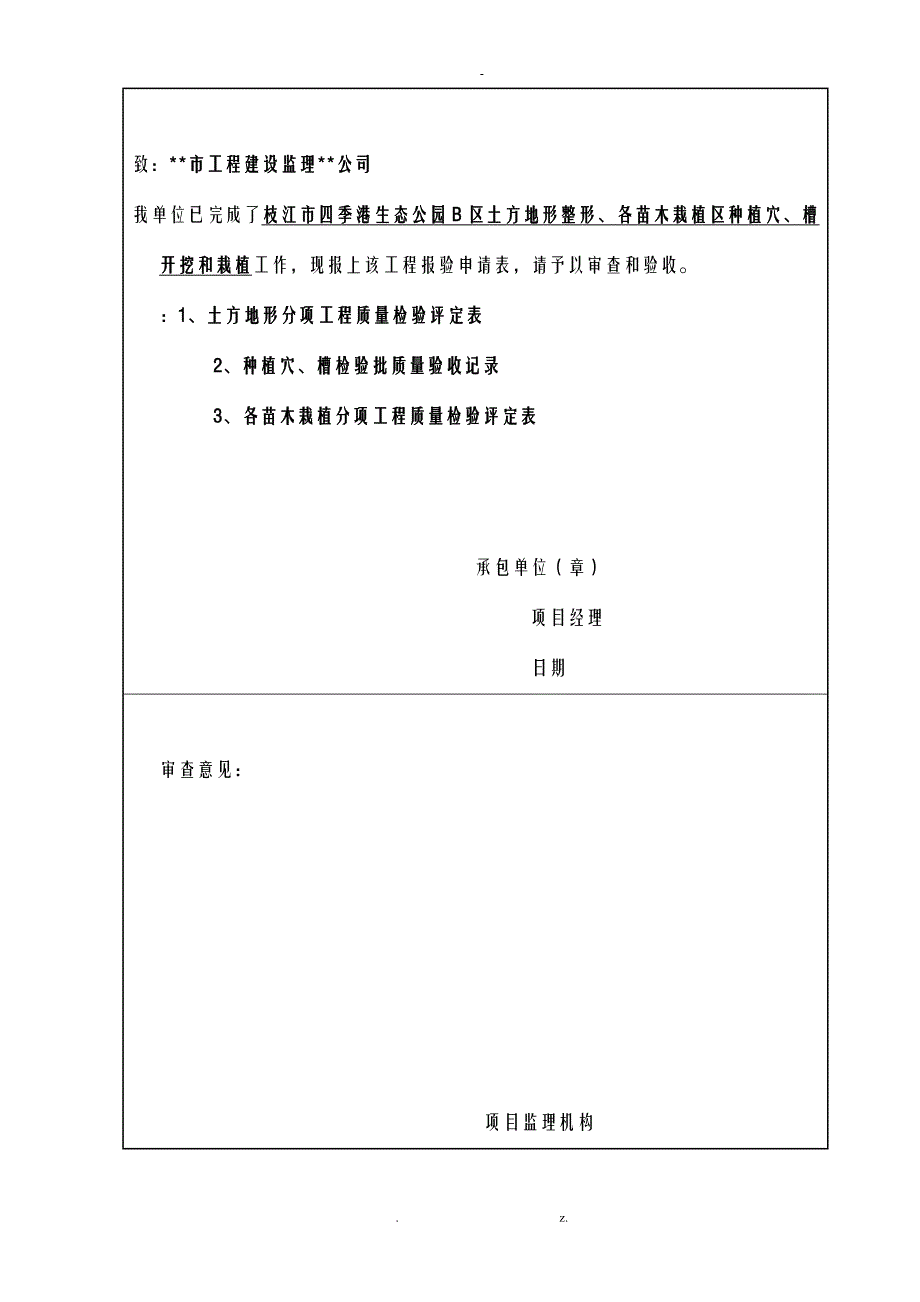 -

致：**市工程建设监理**公司

我单位已完成了枝江市四季港生态公园B区土方地形整形、各苗木栽植区种植穴、槽开挖和栽植工作，现报上该工程报验申请表，请予以审查和验收。

：1、土方地形分项工程质量检验评定表

2、种植穴、槽检验批质量验收记录

3、各苗木栽植分项工程质量检验评定表

承包单位（章）

项目经理

日期

审查意见：

项目监理机构

. z.